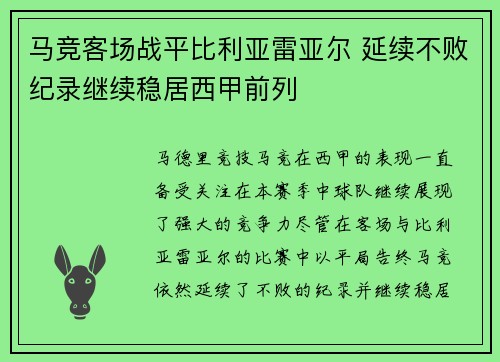 马竞客场战平比利亚雷亚尔 延续不败纪录继续稳居西甲前列

马德里竞技马竞在西甲的表现一直备受关注在本赛季中球队继续展现了强大的竞争力尽管在客场与比利亚雷亚尔的比赛中以平局告终马竞依然延续了不败的纪录并继续稳居